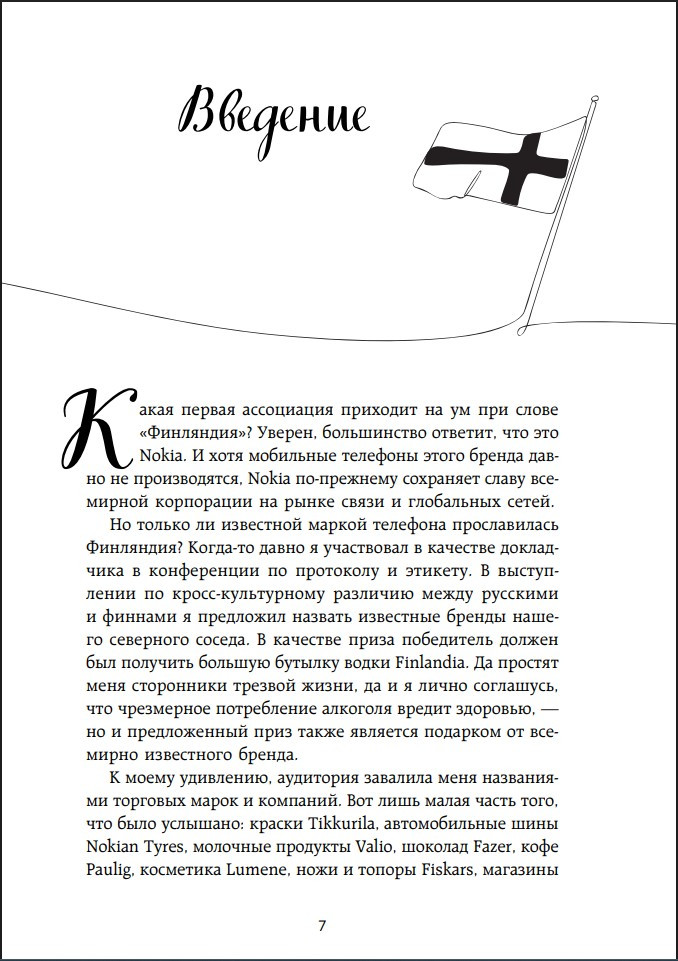 Введение

Какая первая ассоциация приходит на ум при слове «Финляндия»? Уверен, большинство ответит, что это Nokia. И хотя мобильные телефоны этого бренда давно не производятся, Nokia по-прежнему сохраняет славу всемирной корпорации на рынке связи и глобальных сетей.

Но только ли известной маркой телефона прославилась Финляндия? Когда-то давно я участвовал в качестве докладчика в конференции по протоколу и этикету. В выступлении по кросс-культурному различию между русскими и финнами я предложил назвать известные бренды нашего северного соседа. В качестве приза победитель должен был получить большую бутылку водки Finlandia. Да простят меня сторонники трезвой жизни, да и я лично соглашусь, что чрезмерное потребление алкоголя вредит здоровью, — но и предложенный приз также является подарком от всемирно известного бренда.

К моему удивлению, аудитория завалила меня названиями торговых марок и компаний. Вот лишь малая часть того, что было услышано: краски Tikkurila, автомобильные шины Nokian Tyres, молочные продукты Valio, шоколад Fazer, кофе Paulig, косметика Lumene, ножи и топоры Fiskars, магазины

7